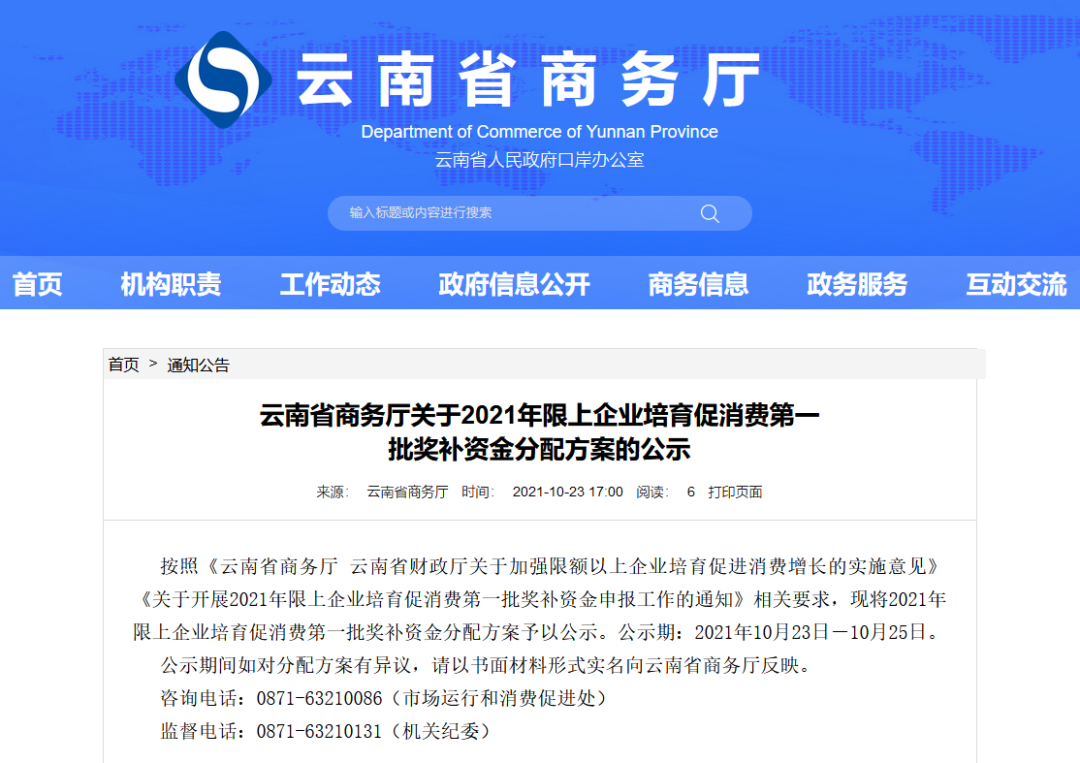 云南省商务厅
Department of Commerce of Yunnan Province
云南省人民政府口岸办公室

输入标题或内容进行搜索

首页 机构职责 工作动态 政府信息公开 商务信息 政务服务 互动交流

首页 > 通知公告

云南省商务厅关于2021年限上企业培育促消费第一批奖补资金分配方案的公示

来源: 云南省商务厅 时间: 2021-10-23 17:00 阅读: 6 打印页面

按照《云南省商务厅 云南省财政厅关于加强限额以上企业培育促进消费增长的实施意见》《关于开展2021年限上企业培育促消费第一批奖补资金申报工作的通知》相关要求，现将2021年限上企业培育促消费第一批奖补资金分配方案予以公示。公示期：2021年10月23日—10月25日。

公示期间如对分配方案有异议，请以书面材料形式实名向云南省商务厅反映。

咨询电话：0871-63210086（市场运行和消费促进处）

监督电话：0871-63210131（机关纪委）